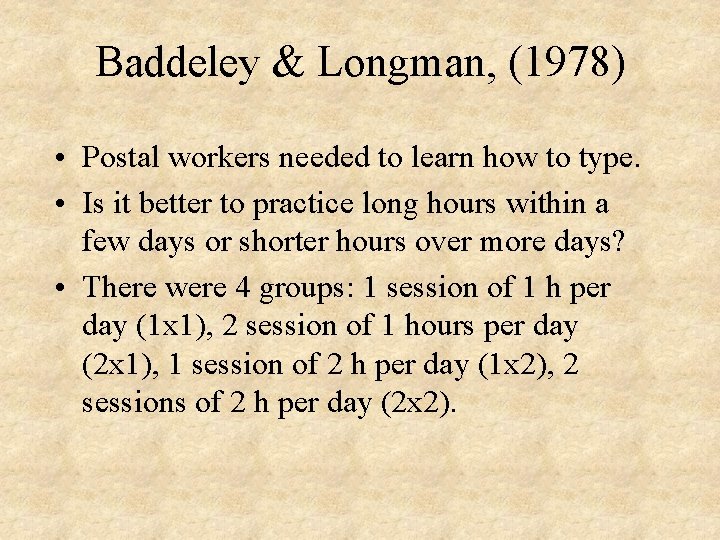 Baddeley & Longman, (1978)

• Postal workers needed to learn how to type.
• Is it better to practice long hours within a few days or shorter hours over more days?
• There were 4 groups: 1 session of 1 h per day (1x1), 2 session of 1 hours per day (2x1), 1 session of 2 h per day (1x2), 2 sessions of 2 h per day (2x2).